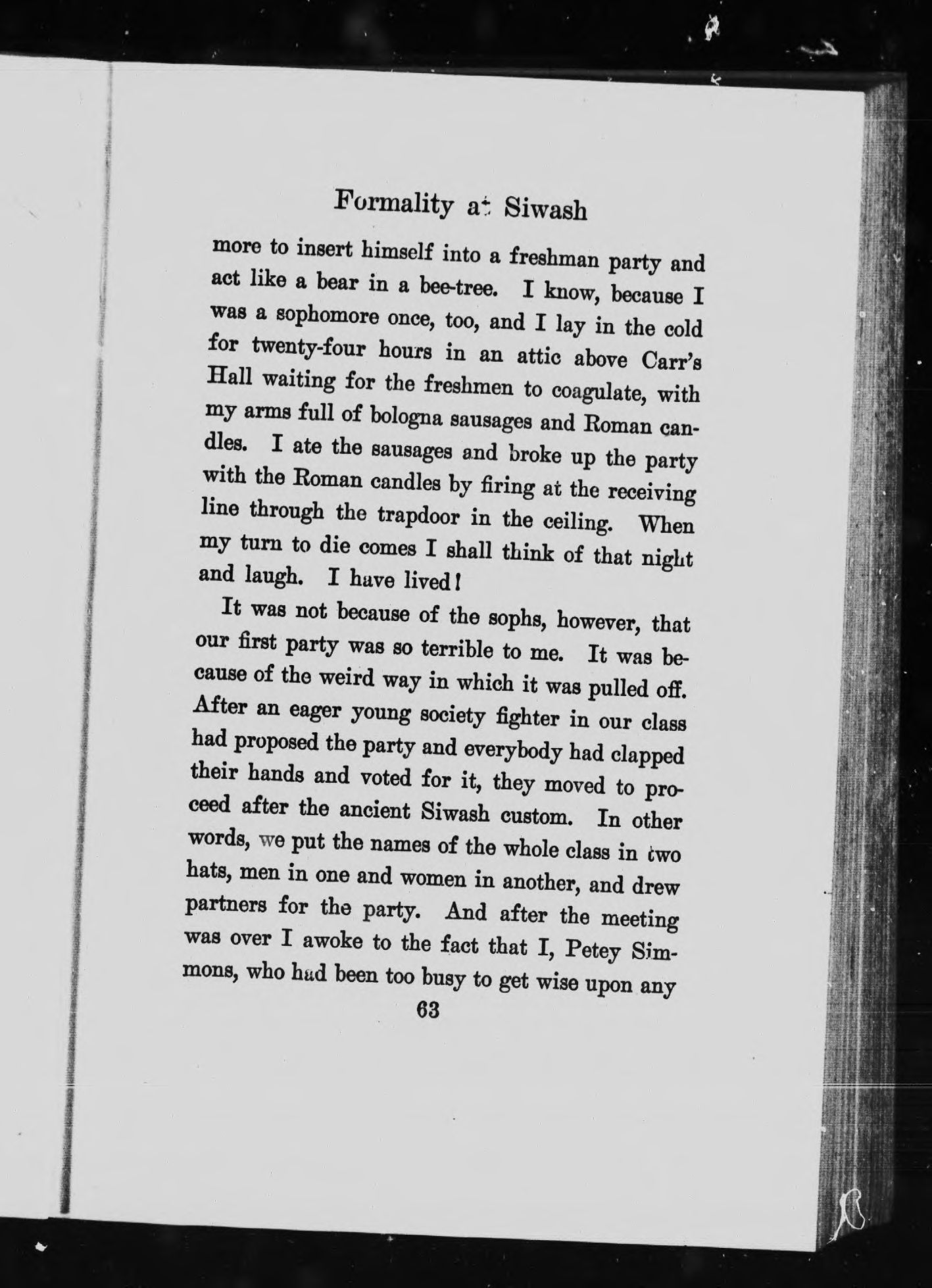 Formality at Siwash

more to insert himself into a freshman party and act like a bear in a bee-tree. I know, because I was a sophomore once, too, and I lay in the cold for twenty-four hours in an attic above Carr's Hall waiting for the freshmen to coagulate, with my arms full of bologna sausages and Roman candles. I ate the sausages and broke up the party with the Roman candles by firing at the receiving line through the trapdoor in the ceiling. When my turn to die comes I shall think of that night and laugh. I have lived!

It was not because of the sophs, however, that our first party was so terrible to me. It was because of the weird way in which it was pulled off. After an eager young society fighter in our class had proposed the party and everybody had clapped their hands and voted for it, they moved to proceed after the ancient Siwash custom. In other words, we put the names of the whole class in two hats, men in one and women in another, and drew partners for the party. And after the meeting was over I awoke to the fact that I, Petey Simmons, who had been too busy to get wise upon any

63